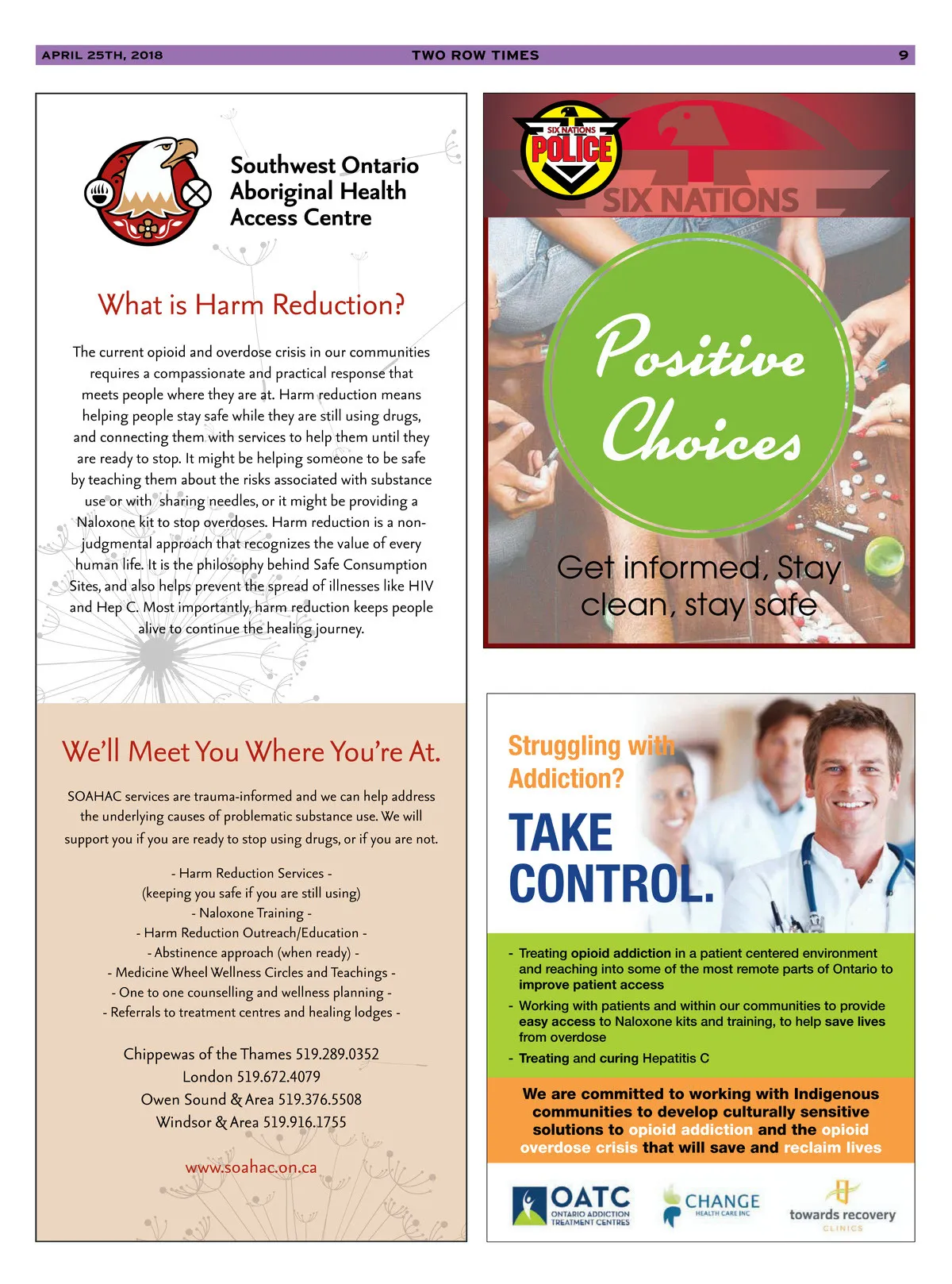 APRIL 25TH, 2018 TWO ROW TIMES 9

Southwest Ontario Aboriginal Health Access Centre

What is Harm Reduction?

The current opioid and overdose crisis in our communities requires a compassionate and practical response that meets people where they are at. Harm reduction means helping people stay safe while they are still using drugs, and connecting them with services to help them until they are ready to stop. It might be helping someone to be safe by teaching them about the risks associated with substance use or with sharing needles, or it might be providing a Naloxone kit to stop overdoses. Harm reduction is a non-judgmental approach that recognizes the value of every human life. It is the philosophy behind Safe Consumption Sites, and also helps prevent the spread of illnesses like HIV and Hep C. Most importantly, harm reduction keeps people alive to continue the healing journey.

We'll Meet You Where You're At.

SOAHAC services are trauma-informed and we can help address the underlying causes of problematic substance use. We will support you if you are ready to stop using drugs, or if you are not.

- Harm Reduction Services -
(keeping you safe if you are still using)
- Naloxone Training -
- Harm Reduction Outreach/Education -
- Abstinence approach (when ready) -
- Medicine Wheel Wellness Circles and Teachings -
- One to one counselling and wellness planning -
- Referrals to treatment centres and healing lodges -

Chippewas of the Thames 519.289.0352
London 519.672.4079
Owen Sound & Area 519.376.5508
Windsor & Area 519.916.1755

www.soahac.on.ca

SIX NATIONS POLICE

SIX NATIONS

Positive Choices

Get informed, Stay clean, stay safe

Struggling with Addiction?

TAKE CONTROL.

- Treating opioid addiction in a patient centered environment and reaching into some of the most remote parts of Ontario to improve patient access
- Working with patients and within our communities to provide easy access to Naloxone kits and training, to help save lives from overdose
- Treating and curing Hepatitis C

We are committed to working with Indigenous communities to develop culturally sensitive solutions to opioid addiction and the opioid overdose crisis that will save and reclaim lives

OATC ONTARIO ADDICTION TREATMENT CENTRES

CHANGE HEALTH CARE INC

towards recovery CLINICS